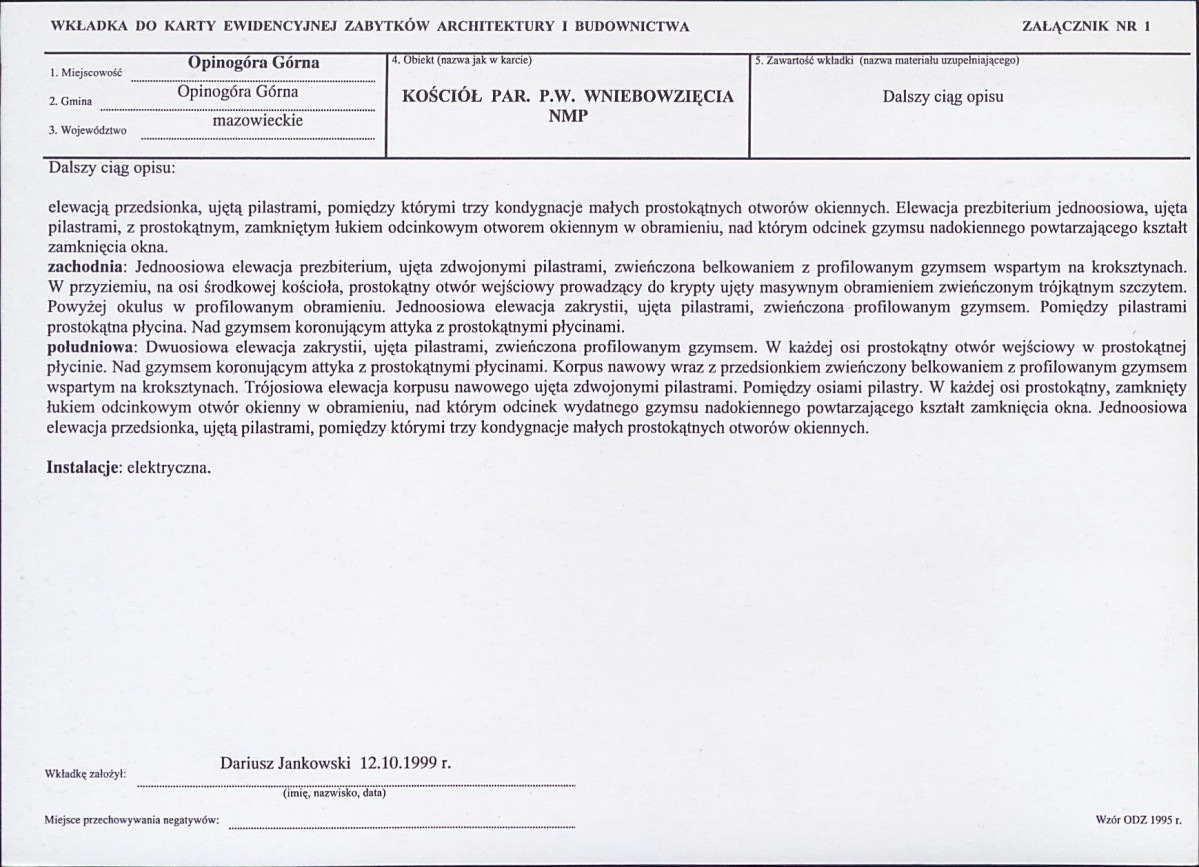 WKŁADKA DO KARTY EWIDENCYJNEJ ZABYTKÓW ARCHITEKTURY I BUDOWNICTWA

ZAŁĄCZNIK NR 1

1. Miejscowość Opinogóra Górna

2. Gmina Opinogóra Górna

3. Województwo mazowieckie

4. Obiekt (nazwa jak w karcie)

KOŚCIÓŁ PAR. P.W. WNIEBOWZIĘCIA NMP

5. Zawartość wkładki (nazwa materiału uzupełniającego)

Dalszy ciąg opisu

Dalszy ciąg opisu:

elewacją przedsionka, ujętą pilastrami, pomiędzy którymi trzy kondygnacje małych prostokątnych otworów okiennych. Elewacja prezbiterium jednoosiowa, ujęta pilastrami, z prostokątnym, zamkniętym łukiem odcinkowym otworem okiennym w obramieniu, nad którym odcinek gzymsu nadokiennego powtarzającego kształt zamknięcia okna.

zachodnia: Jednoosiowa elewacja prezbiterium, ujęta zdwojonymi pilastrami, zwieńczona belkowaniem z profilowanym gzymsem wspartym na kroksztynach. W przyziemiu, na osi środkowej kościoła, prostokątny otwór wejściowy prowadzący do krypty ujęty masywnym obramieniem zwieńczonym trójkątnym szczytem. Powyżej okulus w profilowanym obramieniu. Jednoosiowa elewacja zakrystii, ujęta pilastrami, zwieńczona profilowanym gzymsem. Pomiędzy pilastrami prostokątna płycina. Nad gzymsem koronującym attyka z prostokątnymi płycinami.

południowa: Dwuosiowa elewacja zakrystii, ujęta pilastrami, zwieńczona profilowanym gzymsem. W każdej osi prostokątny otwór wejściowy w prostokątnej płycinie. Nad gzymsem koronującym attyka z prostokątnymi płycinami. Korpus nawowy wraz z przedsionkiem zwieńczony belkowaniem z profilowanym gzymsem wspartym na kroksztynach. Trójosiowa elewacja korpusu nawowego ujęta zdwojonymi pilastrami. Pomiędzy osiami pilastry. W każdej osi prostokątny, zamknięty łukiem odcinkowym otwór okienny w obramieniu, nad którym odcinek wydatnego gzymsu nadokiennego powtarzającego kształt zamknięcia okna. Jednoosiowa elewacja przedsionka, ujętą pilastrami, pomiędzy którymi trzy kondygnacje małych prostokątnych otworów okiennych.

Instalacje: elektryczna.

Wkładkę założył: Dariusz Jankowski 12.10.1999 r.
(imię, nazwisko, data)

Miejsce przechowywania negatywów: ____

Wzór ODZ 1995 r.